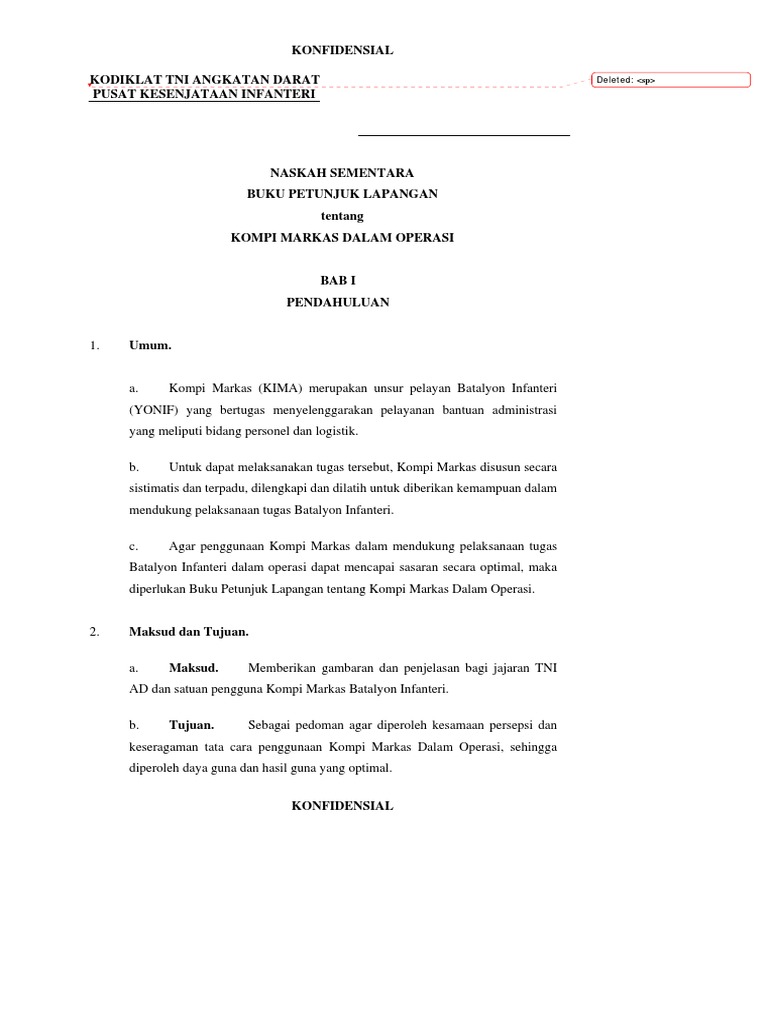 KONFIDENSIAL

KODIKLAT TNI ANGKATAN DARAT
PUSAT KESENJATAAN INFANTERI

Deleted: <sp>

NASKAH SEMENTARA
BUKU PETUNJUK LAPANGAN
tentang
KOMPI MARKAS DALAM OPERASI

BAB I
PENDAHULUAN

1. Umum.

a. Kompi Markas (KIMA) merupakan unsur pelayan Batalyon Infanteri (YONIF) yang bertugas menyelenggarakan pelayanan bantuan administrasi yang meliputi bidang personel dan logistik.

b. Untuk dapat melaksanakan tugas tersebut, Kompi Markas disusun secara sistimatis dan terpadu, dilengkapi dan dilatih untuk diberikan kemampuan dalam mendukung pelaksanaan tugas Batalyon Infanteri.

c. Agar penggunaan Kompi Markas dalam mendukung pelaksanaan tugas Batalyon Infanteri dalam operasi dapat mencapai sasaran secara optimal, maka diperlukan Buku Petunjuk Lapangan tentang Kompi Markas Dalam Operasi.

2. Maksud dan Tujuan.

a. Maksud. Memberikan gambaran dan penjelasan bagi jajaran TNI AD dan satuan pengguna Kompi Markas Batalyon Infanteri.

b. Tujuan. Sebagai pedoman agar diperoleh kesamaan persepsi dan keseragaman tata cara penggunaan Kompi Markas Dalam Operasi, sehingga diperoleh daya guna dan hasil guna yang optimal.

KONFIDENSIAL